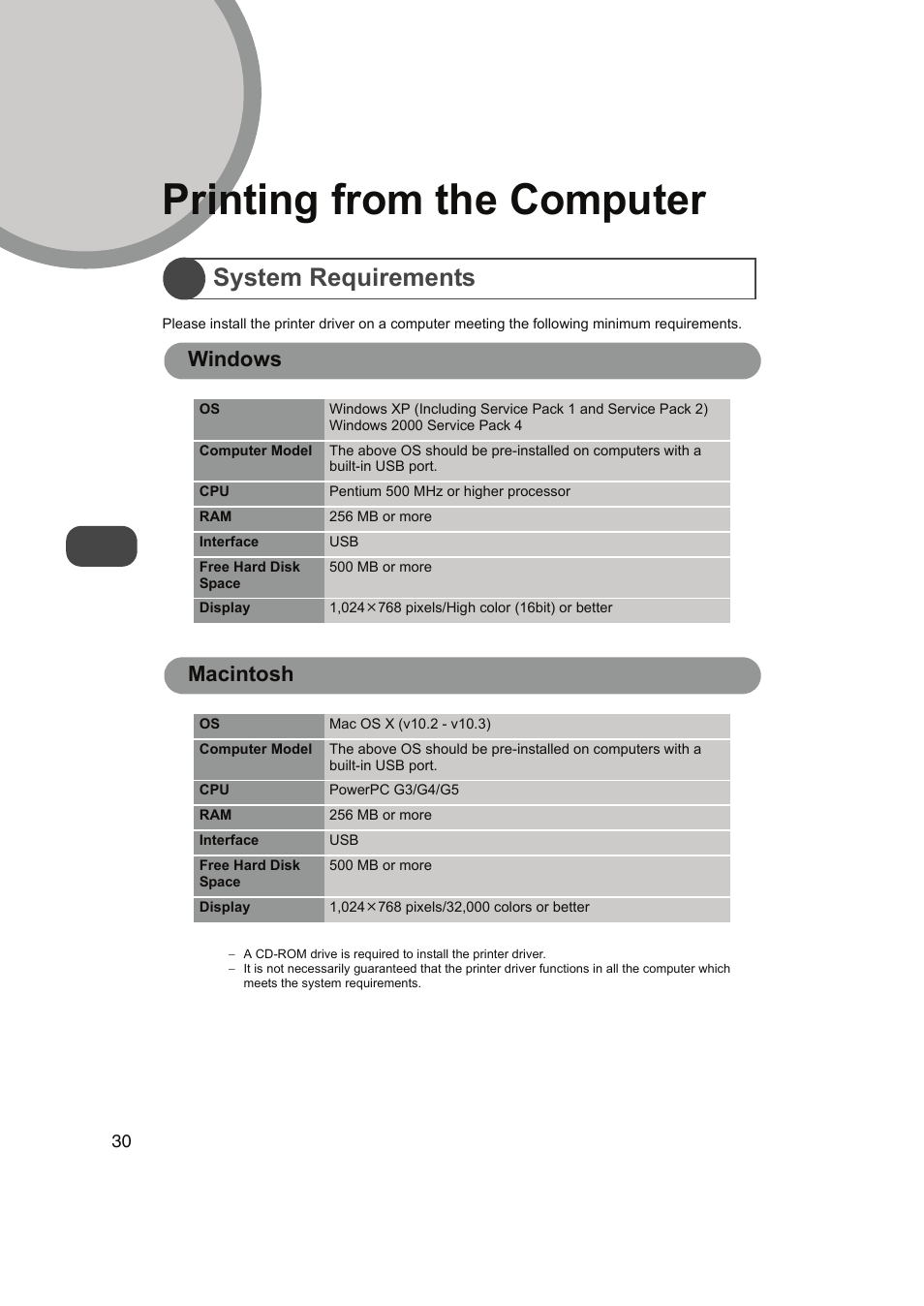 Printing from the Computer

System Requirements

Please install the printer driver on a computer meeting the following minimum requirements.

Windows

| OS | Windows XP (Including Service Pack 1 and Service Pack 2) Windows 2000 Service Pack 4 |
|---|---|
| Computer Model | The above OS should be pre-installed on computers with a built-in USB port. |
| CPU | Pentium 500 MHz or higher processor |
| RAM | 256 MB or more |
| Interface | USB |
| Free Hard Disk Space | 500 MB or more |
| Display | 1,024×768 pixels/High color (16bit) or better |

Macintosh

| OS | Mac OS X (v10.2 - v10.3) |
|---|---|
| Computer Model | The above OS should be pre-installed on computers with a built-in USB port. |
| CPU | PowerPC G3/G4/G5 |
| RAM | 256 MB or more |
| Interface | USB |
| Free Hard Disk Space | 500 MB or more |
| Display | 1,024×768 pixels/32,000 colors or better |

– A CD-ROM drive is required to install the printer driver.
– It is not necessarily guaranteed that the printer driver functions in all the computer which meets the system requirements.

30